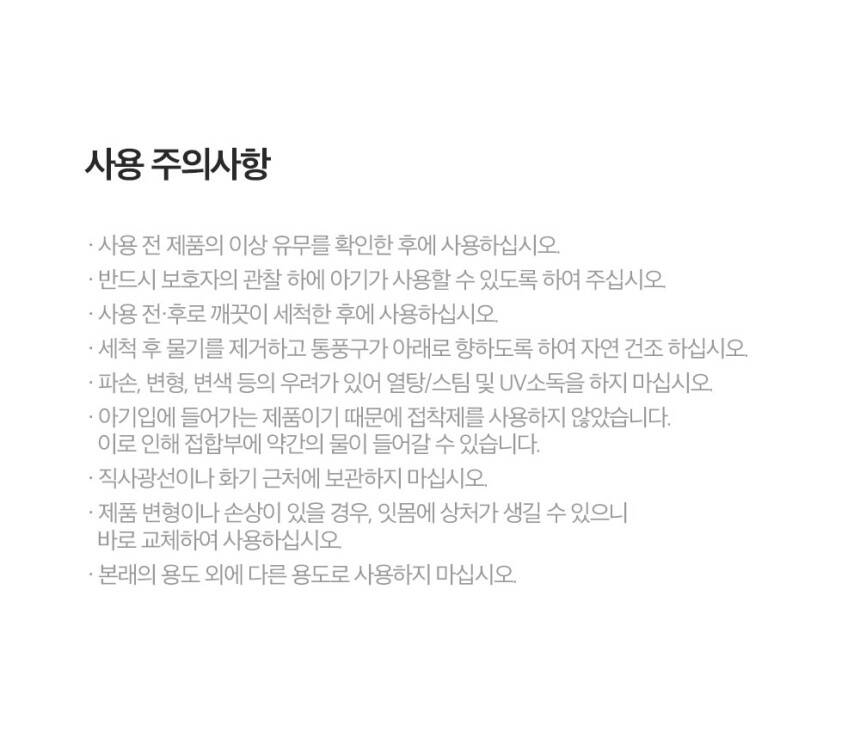 사용 주의사항

· 사용 전 제품의 이상 유무를 확인한 후에 사용하십시오.

· 반드시 보호자의 관찰 하에 아기가 사용할 수 있도록 하여 주십시오.

· 사용 전·후로 깨끗이 세척한 후에 사용하십시오.

· 세척 후 물기를 제거하고 통풍구가 아래로 향하도록 하여 자연 건조 하십시오.

· 파손, 변형, 변색 등의 우려가 있어 열탕/스팀 및 UV소독을 하지 마십시오.

· 아기입에 들어가는 제품이기 때문에 접착제를 사용하지 않았습니다. 이로 인해 접합부에 약간의 물이 들어갈 수 있습니다.

· 직사광선이나 화기 근처에 보관하지 마십시오.

· 제품 변형이나 손상이 있을 경우, 잇몸에 상처가 생길 수 있으니 바로 교체하여 사용하십시오.

· 본래의 용도 외에 다른 용도로 사용하지 마십시오.